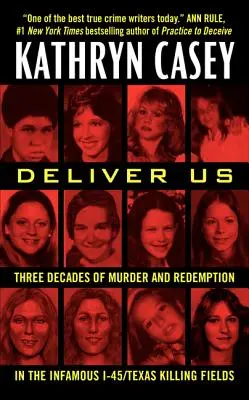 "One of the best true crime writers today." ANN RULE, #1 New York Times bestselling author of Practice to Deceive

KATHRYN CASEY

DELIVER US

THREE DECADES OF MURDER AND REDEMPTION

IN THE INFAMOUS I-45/TEXAS KILLING FIELDS